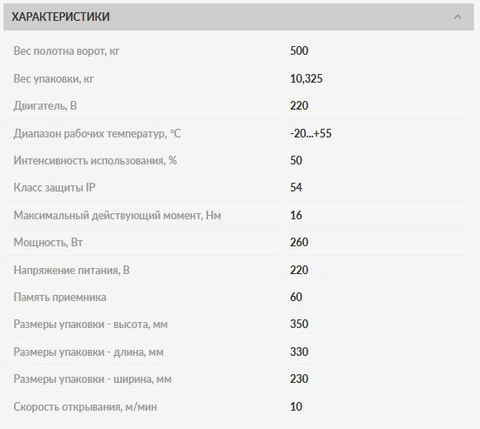 ХАРАКТЕРИСТИКИ

| | |
|---|---|
| Вес полотна ворот, кг | 500 |
| Вес упаковки, кг | 10,325 |
| Двигатель, В | 220 |
| Диапазон рабочих температур, °C | -20...+55 |
| Интенсивность использования, % | 50 |
| Класс защиты IP | 54 |
| Максимальный действующий момент, Нм | 16 |
| Мощность, Вт | 260 |
| Напряжение питания, В | 220 |
| Память приемника | 60 |
| Размеры упаковки - высота, мм | 350 |
| Размеры упаковки - длина, мм | 330 |
| Размеры упаковки - ширина, мм | 230 |
| Скорость открывания, м/мин | 10 |